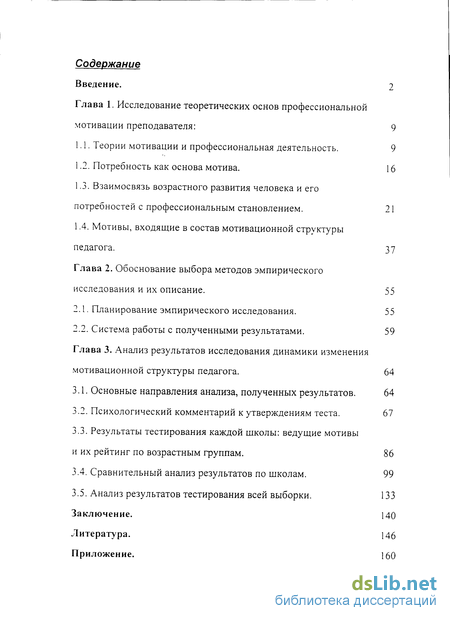 Содержание

Введение. 2

Глава 1. Исследование теоретических основ профессиональной мотивации преподавателя: 9

1.1. Теории мотивации и профессиональная деятельность. 9

1.2. Потребность как основа мотива. 16

1.3. Взаимосвязь возрастного развития человека и его потребностей с профессиональным становлением. 21

1.4. Мотивы, входящие в состав мотивационной структуры педагога. 37

Глава 2. Обоснование выбора методов эмпирического исследования и их описание. 55

2.1. Планирование эмпирического исследования. 55

2.2. Система работы с полученными результатами. 59

Глава 3. Анализ результатов исследования динамики изменения мотивационной структуры педагога. 64

3.1. Основные направления анализа, полученных результатов. 64

3.2. Психологический комментарий к утверждениям теста. 67

3.3. Результаты тестирования каждой школы: ведущие мотивы и их рейтинг по возрастным группам. 86

3.4. Сравнительный анализ результатов по школам. 99

3.5. Анализ результатов тестирования всей выборки. 133

Заключение. 140

Литература. 146

Приложение. 160

dsLib.net
библиотека диссертаций